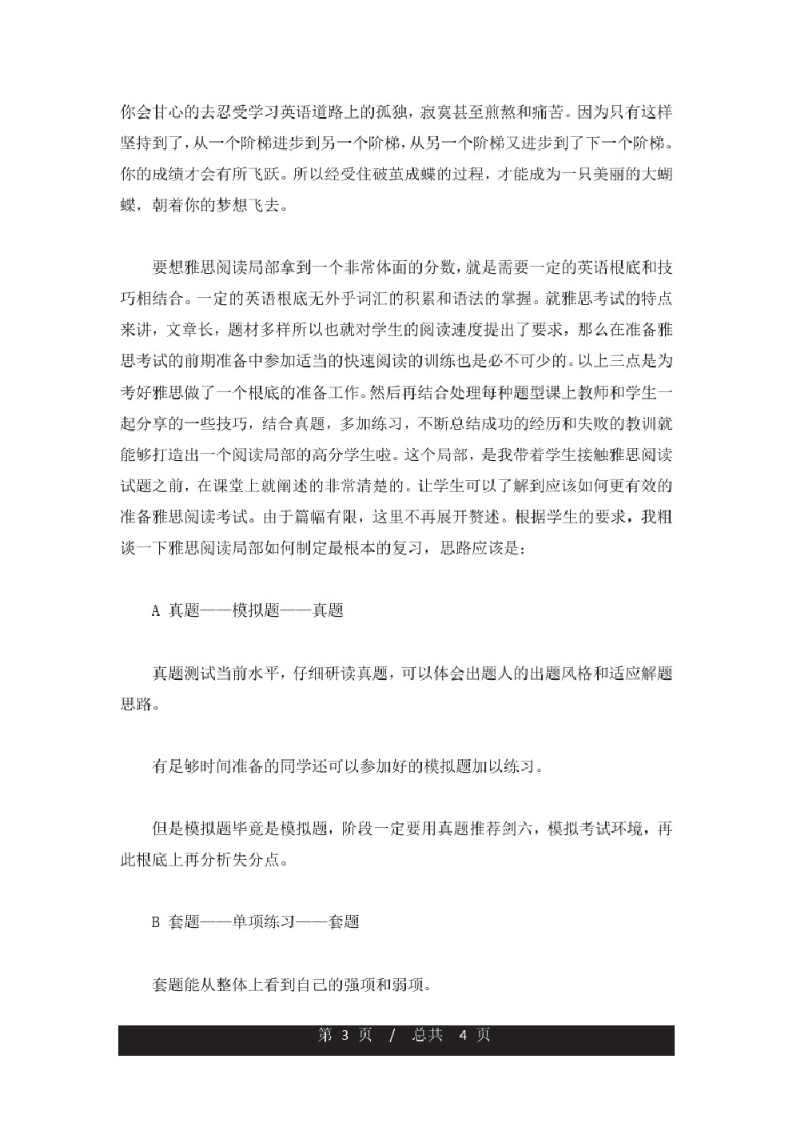 你会甘心的去忍受学习英语道路上的孤独，寂寞甚至煎熬和痛苦。因为只有这样坚持到了，从一个阶梯进步到另一个阶梯，从另一个阶梯又进步到了下一个阶梯。你的成绩才会有所飞跃。所以经受住破茧成蝶的过程，才能成为一只美丽的大蝴蝶，朝着你的梦想飞去。

要想雅思阅读局部拿到一个非常体面的分数，就是需要一定的英语根底和技巧相结合。一定的英语根底无外乎词汇的积累和语法的掌握。就雅思考试的特点来讲，文章长，题材多样所以也就对学生的阅读速度提出了要求，那么在准备雅思考试的前期准备中参加适当的快速阅读的训练也是必不可少的。以上三点是为考好雅思做了一个根底的准备工作。然后再结合处理每种题型课上教师和学生一起分享的一些技巧，结合真题，多加练习，不断总结成功的经历和失败的教训就能够打造出一个阅读局部的高分学生啦。这个局部，是我带着学生接触雅思阅读试题之前，在课堂上就阐述的非常清楚的。让学生可以了解到应该如何更有效的准备雅思阅读考试。由于篇幅有限，这里不再展开赘述。根据学生的要求，我粗谈一下雅思阅读局部如何制定最根本的复习，思路应该是：

A 真题——模拟题——真题

真题测试当前水平，仔细研读真题，可以体会出题人的出题风格和适应解题思路。

有足够时间准备的同学还可以参加好的模拟题加以练习。

但是模拟题毕竟是模拟题，阶段一定要用真题推荐剑六，模拟考试环境，再此根底上再分析失分点。

B 套题——单项练习——套题

套题能从整体上看到自己的强项和弱项。

第 3 页 / 总共 4 页